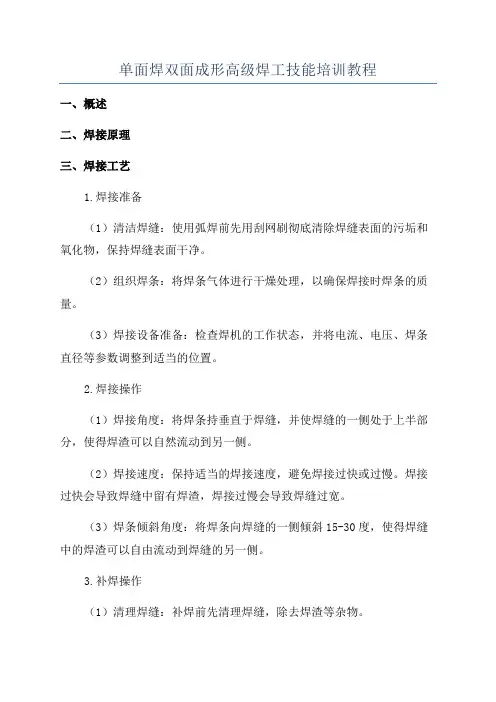 单面焊双面成形高级焊工技能培训教程

一、概述

二、焊接原理

三、焊接工艺

1.焊接准备

（1）清洁焊缝：使用弧焊前先用刮网刷彻底清除焊缝表面的污垢和氧化物，保持焊缝表面干净。

（2）组织焊条：将焊条气体进行干燥处理，以确保焊接时焊条的质量。

（3）焊接设备准备：检查焊机的工作状态，并将电流、电压、焊条直径等参数调整到适当的位置。

2.焊接操作

（1）焊接角度：将焊条持垂直于焊缝，并使焊缝的一侧处于上半部分，使得焊渣可以自然流动到另一侧。

（2）焊接速度：保持适当的焊接速度，避免焊接过快或过慢。焊接过快会导致焊缝中留有焊渣，焊接过慢会导致焊缝过宽。

（3）焊条倾斜角度：将焊条向焊缝的一侧倾斜 15-30 度，使得焊缝中的焊渣可以自由流动到焊缝的另一侧。

3.补焊操作

（1）清理焊缝：补焊前先清理焊缝，除去焊渣等杂物。